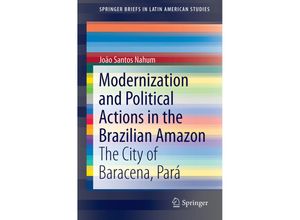 SPRINGER BRIEFS IN LATIN AMERICAN STUDIES

João Santos Nahum

Modernization and Political Actions in the Brazilian Amazon
The City of Baracena, Pará

Springer